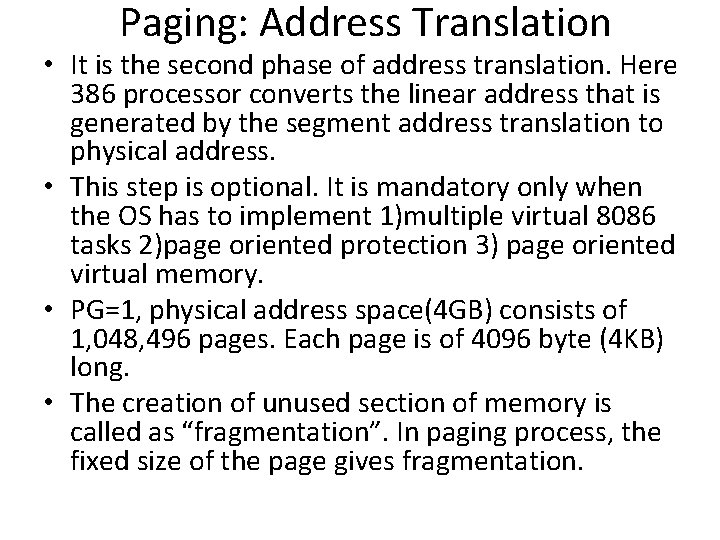 Paging: Address Translation

• It is the second phase of address translation. Here 386 processor converts the linear address that is generated by the segment address translation to physical address.
• This step is optional. It is mandatory only when the OS has to implement 1)multiple virtual 8086 tasks 2)page oriented protection 3) page oriented virtual memory.
• PG=1, physical address space(4GB) consists of 1,048,496 pages. Each page is of 4096 byte (4KB) long.
• The creation of unused section of memory is called as "fragmentation". In paging process, the fixed size of the page gives fragmentation.